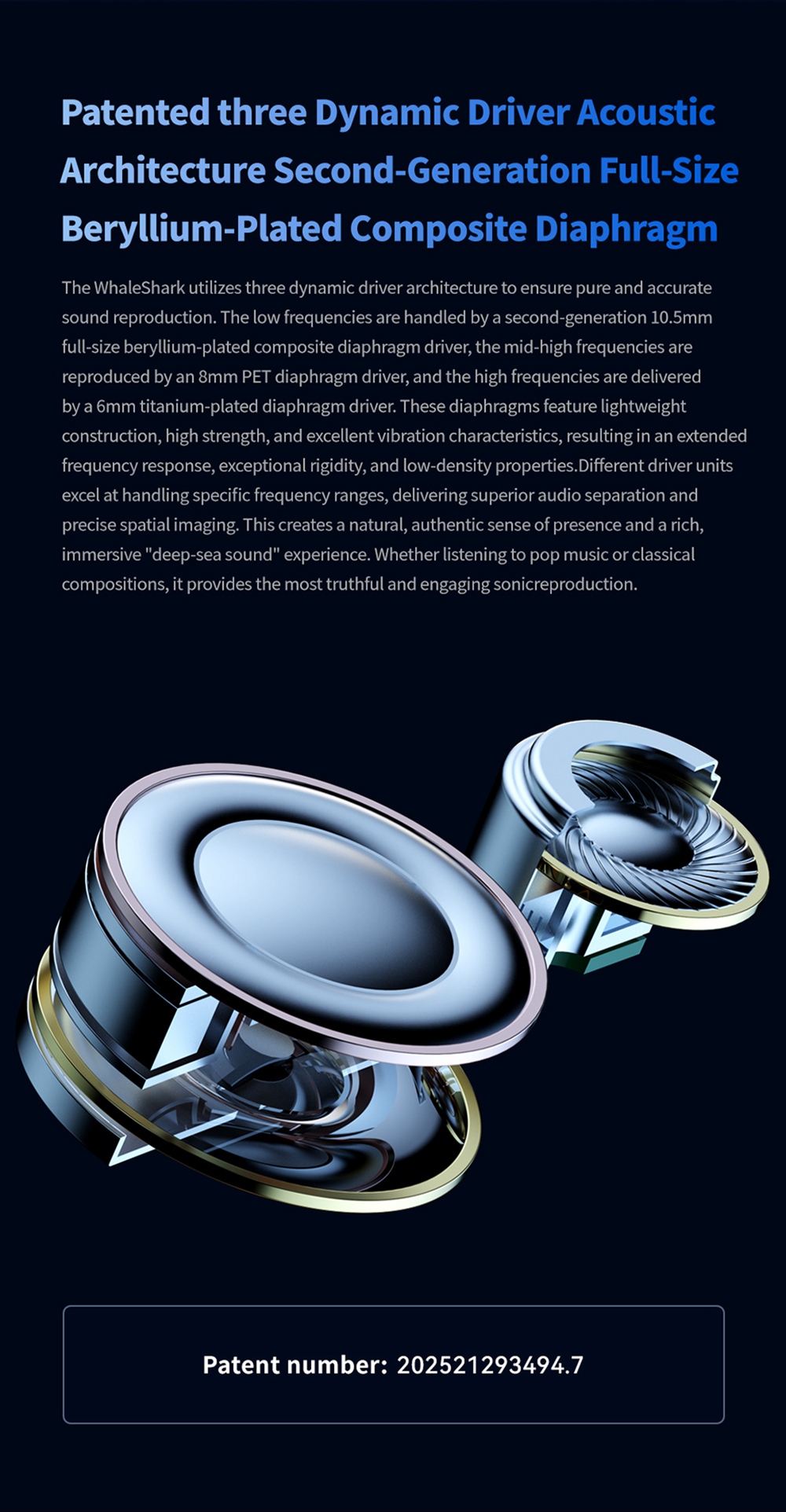 Patented three Dynamic Driver Acoustic Architecture Second-Generation Full-Size Beryllium-Plated Composite Diaphragm

The WhaleShark utilizes three dynamic driver architecture to ensure pure and accurate sound reproduction. The low frequencies are handled by a second-generation 10.5mm full-size beryllium-plated composite diaphragm driver, the mid-high frequencies are reproduced by an 8mm PET diaphragm driver, and the high frequencies are delivered by a 6mm titanium-plated diaphragm driver. These diaphragms feature lightweight construction, high strength, and excellent vibration characteristics, resulting in an extended frequency response, exceptional rigidity, and low-density properties.Different driver units excel at handling specific frequency ranges, delivering superior audio separation and precise spatial imaging. This creates a natural, authentic sense of presence and a rich, immersive "deep-sea sound" experience. Whether listening to pop music or classical compositions, it provides the most truthful and engaging sonicreproduction.

Patent number: 202521293494.7